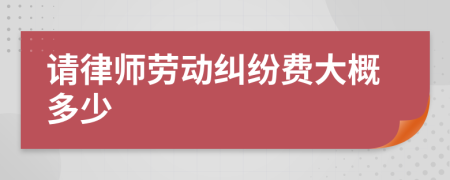 请律师劳动纠纷费大概多少